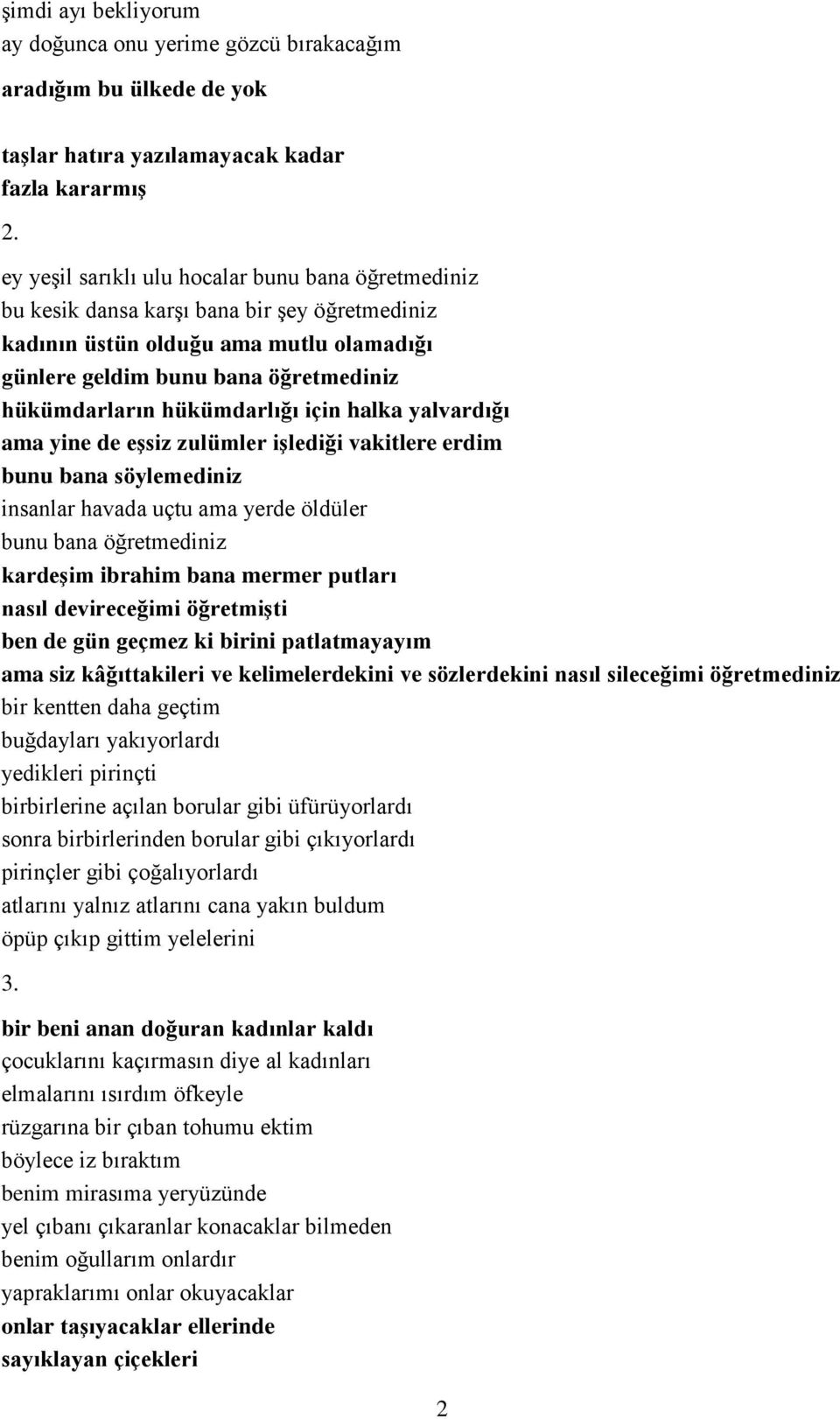 şimdi ayı bekliyorum
ay doğunca onu yerime gözcü bırakacağım
aradığım bu ülkede de yok

taşlar hatıra yazılamayacak kadar
fazla kararmış

2.

ey yeşil sarıklı ulu hocalar bunu bana öğretmediniz
bu kesik dansa karşı bana bir şey öğretmediniz
kadının üstün olduğu ama mutlu olamadığı
günlere geldim bunu bana öğretmediniz
hükümdarların hükümdarlığı için halka yalvardığı
ama yine de eşsiz zulümler işlediği vakitlere erdim
bunu bana söylemediniz
insanlar havada uçtu ama yerde öldüler
bunu bana öğretmediniz
kardeşim ibrahim bana mermer putları
nasıl devireceğimi öğretmişti
ben de gün geçmez ki birini patlatmayayım
ama siz kâğıttakileri ve kelimelerdekini ve sözlerdekini nasıl sileceğimi öğretmediniz
bir kentten daha geçtim
buğdayları yakıyorlardı
yedikleri pirinçti
birbirlerine açılan borular gibi üfürüyorlardı
sonra birbirlerinden borular gibi çıkıyorlardı
pirinçler gibi çoğalıyorlardı
atlarını yalnız atlarını cana yakın buldum
öpüp çıkıp gittim yelelerini

3.

bir beni anan doğuran kadınlar kaldı
çocuklarını kaçırmasın diye al kadınları
elmalarını ısırdım öfkeyle
rüzgarına bir çıban tohumu ektim
böylece iz bıraktım
benim mirasıma yeryüzünde
yel çıbanı çıkaranlar konacaklar bilmeden
benim oğullarım onlardır
yapraklarımı onlar okuyacaklar
onlar taşıyacaklar ellerinde
sayıklayan çiçekleri

2